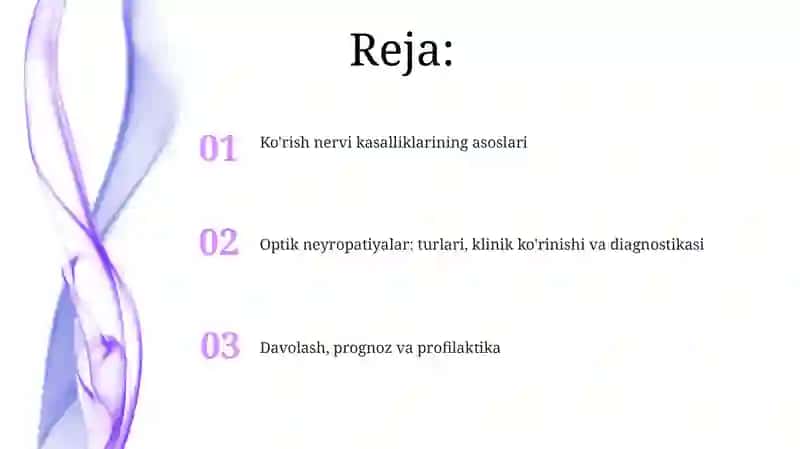 Reja:

01 Ko'rish nervi kasalliklarining asoslari

02 Optik neyropatiyalar: turlari, klinik ko'rinishi va diagnostikasi

03 Davolash, prognoz va profilaktika